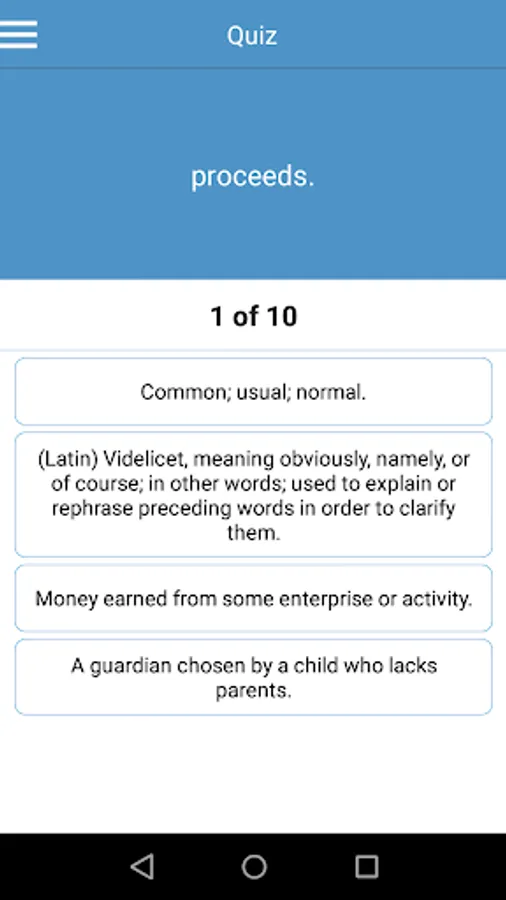 Quiz

proceeds.

1 of 10

Common; usual; normal.

(Latin) Videlicet, meaning obviously, namely, or of course; in other words; used to explain or rephrase preceding words in order to clarify them.

Money earned from some enterprise or activity.

A guardian chosen by a child who lacks parents.